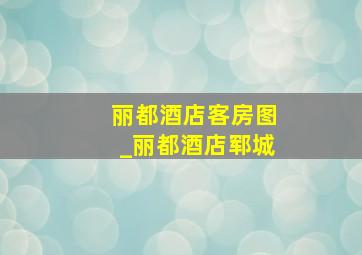 丽都酒店客房图
_丽都酒店郓城